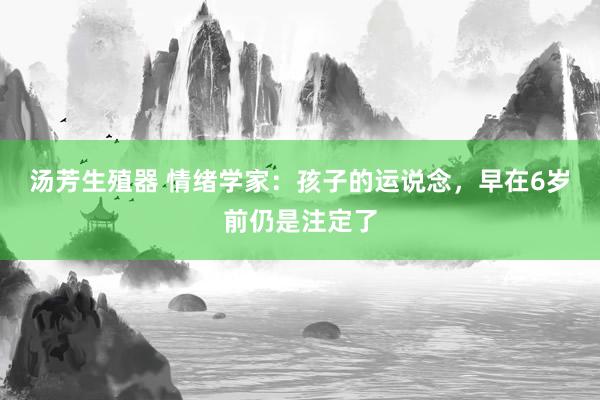 汤芳生殖器 情绪学家：孩子的运说念，早在6岁前仍是注定了